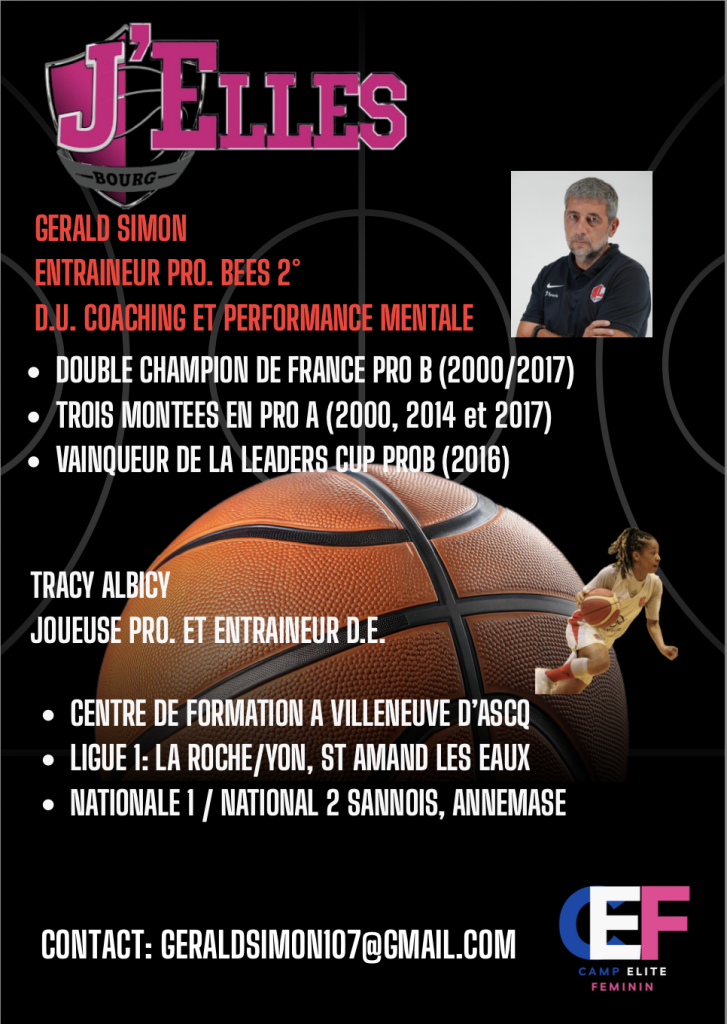 J'ELLES
BOURG

GERALD SIMON
ENTRAINEUR PRO. BEES 2°
D.U. COACHING ET PERFORMANCE MENTALE

• DOUBLE CHAMPION DE FRANCE PRO B (2000/2017)
• TROIS MONTEES EN PRO A (2000, 2014 et 2017)
• VAINQUEUR DE LA LEADERS CUP PROB (2016)

TRACY ALBICY
JOUEUSE PRO. ET ENTRAINEUR D.E.

• CENTRE DE FORMATION A VILLENEUVE D'ASCQ
• LIGUE 1: LA ROCHE/YON, ST AMAND LES EAUX
• NATIONALE 1 / NATIONAL 2 SANNOIS, ANNEMASE

CONTACT: GERALDSIMON107@GMAIL.COM

CEF
CAMP ELITE
FEMININ